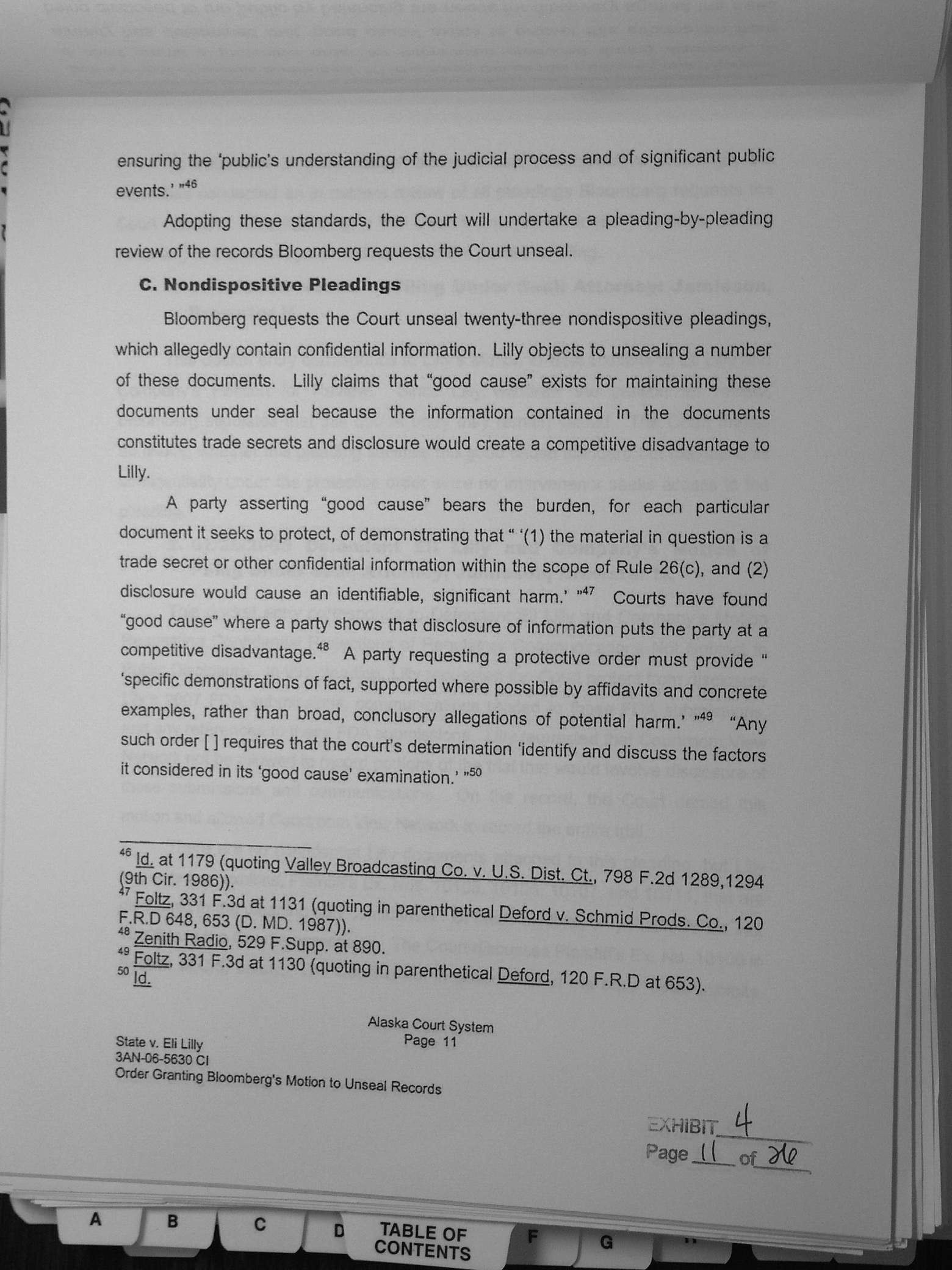 ensuring the 'public's understanding of the judicial process and of significant public events.' "$^{46}$

Adopting these standards, the Court will undertake a pleading-by-pleading review of the records Bloomberg requests the Court unseal.

C. Nondispositive Pleadings

Bloomberg requests the Court unseal twenty-three nondispositive pleadings, which allegedly contain confidential information. Lilly objects to unsealing a number of these documents. Lilly claims that "good cause" exists for maintaining these documents under seal because the information contained in the documents constitutes trade secrets and disclosure would create a competitive disadvantage to Lilly.

A party asserting "good cause" bears the burden, for each particular document it seeks to protect, of demonstrating that " '(1) the material in question is a trade secret or other confidential information within the scope of Rule 26(c), and (2) disclosure would cause an identifiable, significant harm.' "$^{47}$ Courts have found "good cause" where a party shows that disclosure of information puts the party at a competitive disadvantage.$^{48}$ A party requesting a protective order must provide " 'specific demonstrations of fact, supported where possible by affidavits and concrete examples, rather than broad, conclusory allegations of potential harm.' "$^{49}$ "Any such order [ ] requires that the court's determination 'identify and discuss the factors it considered in its 'good cause' examination.' "$^{50}$

$^{46}$ Id. at 1179 (quoting Valley Broadcasting Co. v. U.S. Dist. Ct., 798 F.2d 1289,1294 (9th Cir. 1986)).
$^{47}$ Foltz, 331 F.3d at 1131 (quoting in parenthetical Deford v. Schmid Prods. Co., 120 F.R.D 648, 653 (D. MD. 1987)).
$^{48}$ Zenith Radio, 529 F.Supp. at 890.
$^{49}$ Foltz, 331 F.3d at 1130 (quoting in parenthetical Deford, 120 F.R.D at 653).
$^{50}$ Id.

Alaska Court System
Page 11

State v. Eli Lilly
3AN-06-5630 CI
Order Granting Bloomberg's Motion to Unseal Records

EXHIBIT 4
Page 11 of 26

A B C D TABLE OF CONTENTS F G